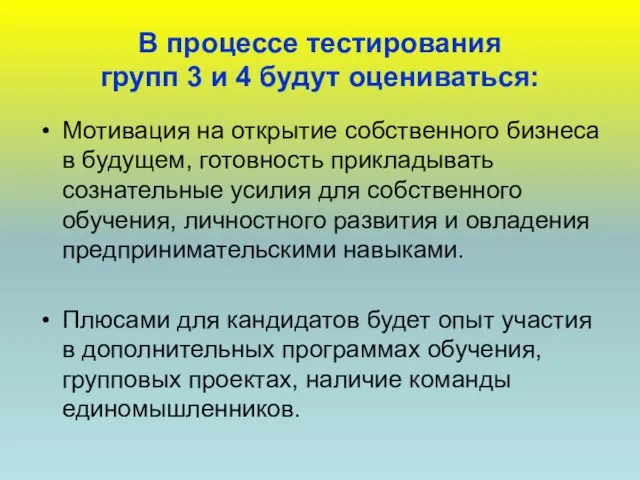 В процессе тестирования групп 3 и 4 будут оцениваться:

• Мотивация на открытие собственного бизнеса в будущем, готовность прикладывать сознательные усилия для собственного обучения, личностного развития и овладения предпринимательскими навыками.

• Плюсами для кандидатов будет опыт участия в дополнительных программах обучения, групповых проектах, наличие команды единомышленников.